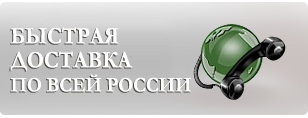 БЫСТРАЯ
ДОСТАВКА
ПО ВСЕЙ РОССИИ